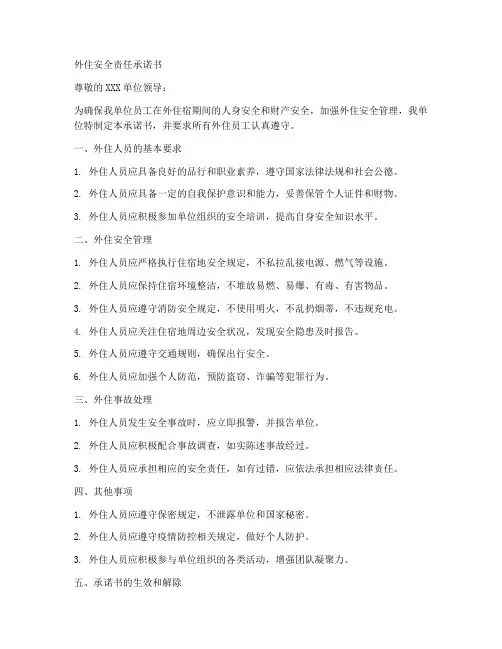 外住安全责任承诺书

尊敬的XXX单位领导：

为确保我单位员工在外住宿期间的人身安全和财产安全，加强外住安全管理，我单位特制定本承诺书，并要求所有外住员工认真遵守。

一、外住人员的基本要求

1. 外住人员应具备良好的品行和职业素养，遵守国家法律法规和社会公德。

2. 外住人员应具备一定的自我保护意识和能力，妥善保管个人证件和财物。

3. 外住人员应积极参加单位组织的安全培训，提高自身安全知识水平。

二、外住安全管理

1. 外住人员应严格执行住宿地安全规定，不私拉乱接电源、燃气等设施。

2. 外住人员应保持住宿环境整洁，不堆放易燃、易爆、有毒、有害物品。

3. 外住人员应遵守消防安全规定，不使用明火，不乱扔烟蒂，不违规充电。

4. 外住人员应关注住宿地周边安全状况，发现安全隐患及时报告。

5. 外住人员应遵守交通规则，确保出行安全。

6. 外住人员应加强个人防范，预防盗窃、诈骗等犯罪行为。

三、外住事故处理

1. 外住人员发生安全事故时，应立即报警，并报告单位。

2. 外住人员应积极配合事故调查，如实陈述事故经过。

3. 外住人员应承担相应的安全责任，如有过错，应依法承担相应法律责任。

四、其他事项

1. 外住人员应遵守保密规定，不泄露单位和国家秘密。

2. 外住人员应遵守疫情防控相关规定，做好个人防护。

3. 外住人员应积极参与单位组织的各类活动，增强团队凝聚力。

五、承诺书的生效和解除